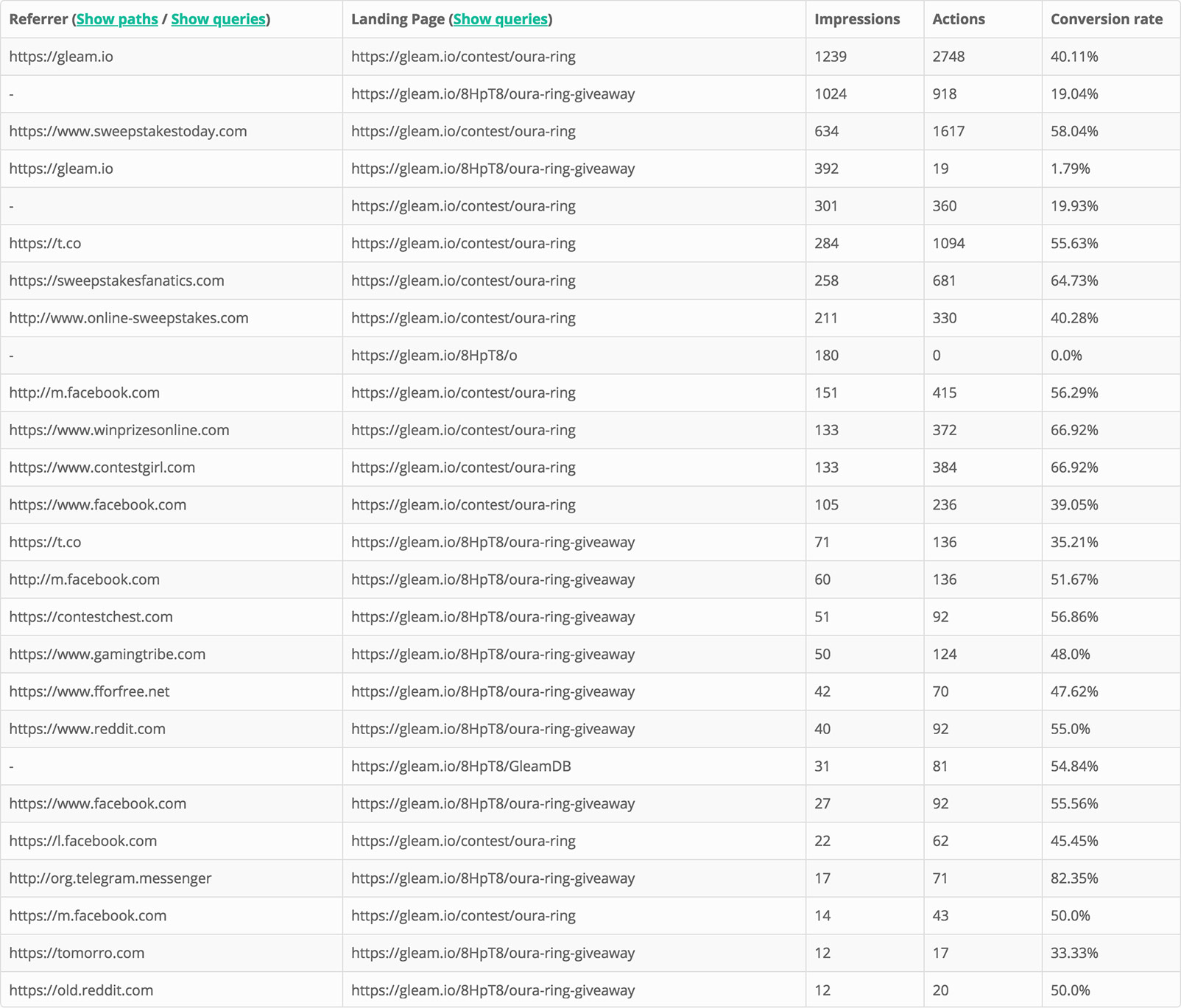 | Referrer (Show paths / Show queries) | Landing Page (Show queries) | Impressions | Actions | Conversion rate |
|---|---|---|---|---|
| https://gleam.io | https://gleam.io/contest/oura-ring | 1239 | 2748 | 40.11% |
| - | https://gleam.io/8HpT8/oura-ring-giveaway | 1024 | 918 | 19.04% |
| https://www.sweepstakestoday.com | https://gleam.io/contest/oura-ring | 634 | 1617 | 58.04% |
| https://gleam.io | https://gleam.io/8HpT8/oura-ring-giveaway | 392 | 19 | 1.79% |
| - | https://gleam.io/contest/oura-ring | 301 | 360 | 19.93% |
| https://t.co | https://gleam.io/contest/oura-ring | 284 | 1094 | 55.63% |
| https://sweepstakesfanatics.com | https://gleam.io/contest/oura-ring | 258 | 681 | 64.73% |
| http://www.online-sweepstakes.com | https://gleam.io/contest/oura-ring | 211 | 330 | 40.28% |
| - | https://gleam.io/8HpT8/o | 180 | 0 | 0.0% |
| http://m.facebook.com | https://gleam.io/contest/oura-ring | 151 | 415 | 56.29% |
| https://www.winprizesonline.com | https://gleam.io/contest/oura-ring | 133 | 372 | 66.92% |
| https://www.contestgirl.com | https://gleam.io/contest/oura-ring | 133 | 384 | 66.92% |
| https://www.facebook.com | https://gleam.io/contest/oura-ring | 105 | 236 | 39.05% |
| https://t.co | https://gleam.io/8HpT8/oura-ring-giveaway | 71 | 136 | 35.21% |
| http://m.facebook.com | https://gleam.io/8HpT8/oura-ring-giveaway | 60 | 136 | 51.67% |
| https://contestchest.com | https://gleam.io/8HpT8/oura-ring-giveaway | 51 | 92 | 56.86% |
| https://www.gamingtribe.com | https://gleam.io/8HpT8/oura-ring-giveaway | 50 | 124 | 48.0% |
| https://www.fforfree.net | https://gleam.io/8HpT8/oura-ring-giveaway | 42 | 70 | 47.62% |
| https://www.reddit.com | https://gleam.io/8HpT8/oura-ring-giveaway | 40 | 92 | 55.0% |
| - | https://gleam.io/8HpT8/GleamDB | 31 | 81 | 54.84% |
| https://www.facebook.com | https://gleam.io/8HpT8/oura-ring-giveaway | 27 | 92 | 55.56% |
| https://l.facebook.com | https://gleam.io/contest/oura-ring | 22 | 62 | 45.45% |
| http://org.telegram.messenger | https://gleam.io/8HpT8/oura-ring-giveaway | 17 | 71 | 82.35% |
| https://m.facebook.com | https://gleam.io/contest/oura-ring | 14 | 43 | 50.0% |
| https://tomorro.com | https://gleam.io/8HpT8/oura-ring-giveaway | 12 | 17 | 33.33% |
| https://old.reddit.com | https://gleam.io/8HpT8/oura-ring-giveaway | 12 | 20 | 50.0% |